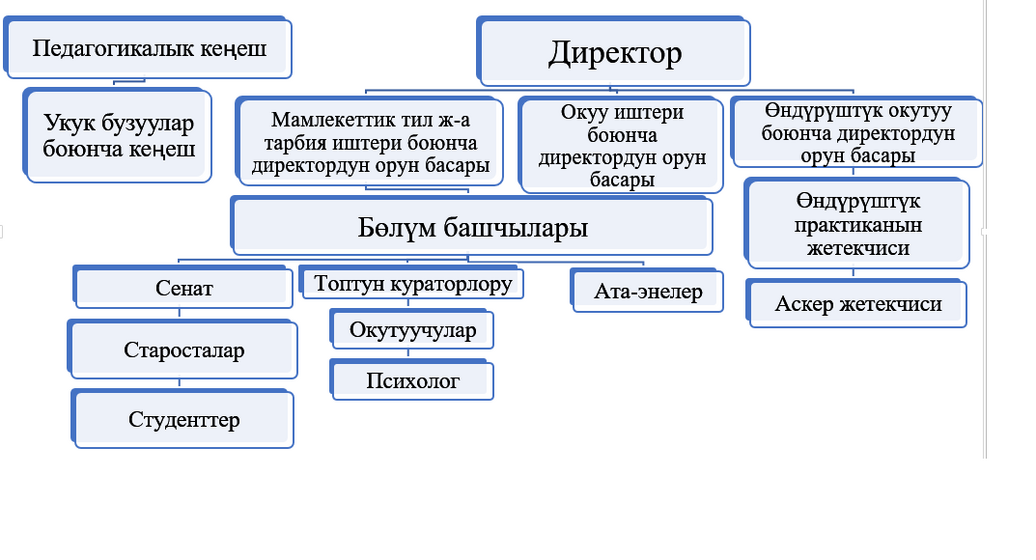 Педагогикалык кеңеш

Укук бузуулар боюнча кеңеш

Директор

Мамлекеттик тил ж-а тарбия иштери боюнча директордун орун басары

Окуу иштери боюнча директордун орун басары

Өндүрүштүк окутуу боюнча директордун орун басары

Бөлүм башчылары

Өндүрүштүк практиканын жетекчиси

Аскер жетекчиси

Сенат

Старосталар

Студенттер

Топтун кураторлору

Окутуучулар

Психолог

Ата-энелер